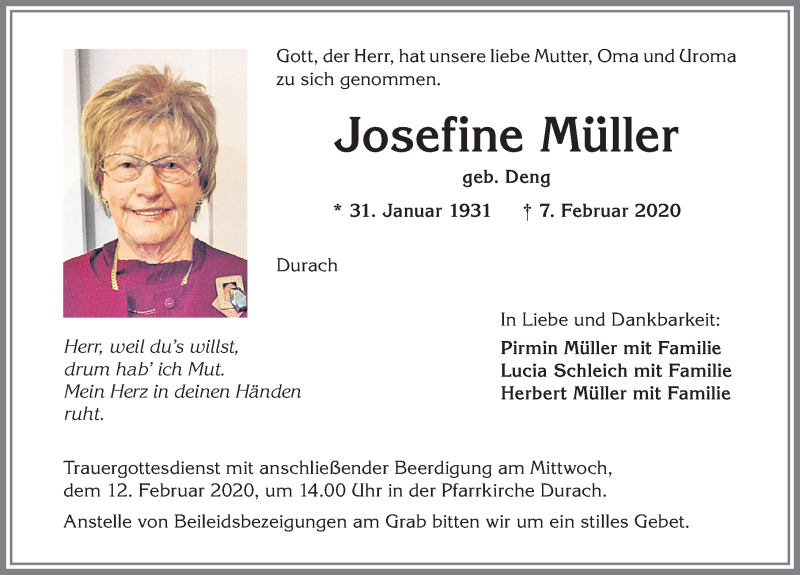 Gott, der Herr, hat unsere liebe Mutter, Oma und Uroma zu sich genommen.

Josefine Müller

geb. Deng

* 31. Januar 1931 † 7. Februar 2020

Durach

Herr, weil du's willst, drum hab' ich Mut. Mein Herz in deinen Händen ruht.

In Liebe und Dankbarkeit:

Pirmin Müller mit Familie
Lucia Schleich mit Familie
Herbert Müller mit Familie

Trauergottesdienst mit anschließender Beerdigung am Mittwoch, dem 12. Februar 2020, um 14.00 Uhr in der Pfarrkirche Durach.

Anstelle von Beileidsbezeigungen am Grab bitten wir um ein stilles Gebet.